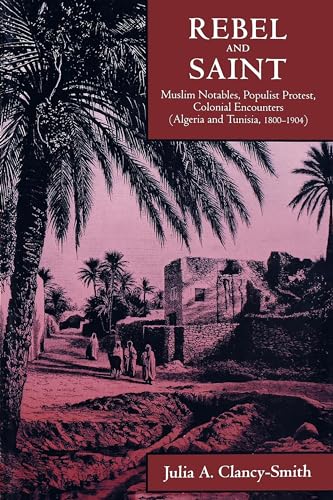 REBEL
AND
SAINT

Muslim Notables, Populist Protest, Colonial Encounters (Algeria and Tunisia, 1800–1904)

Julia A. Clancy-Smith